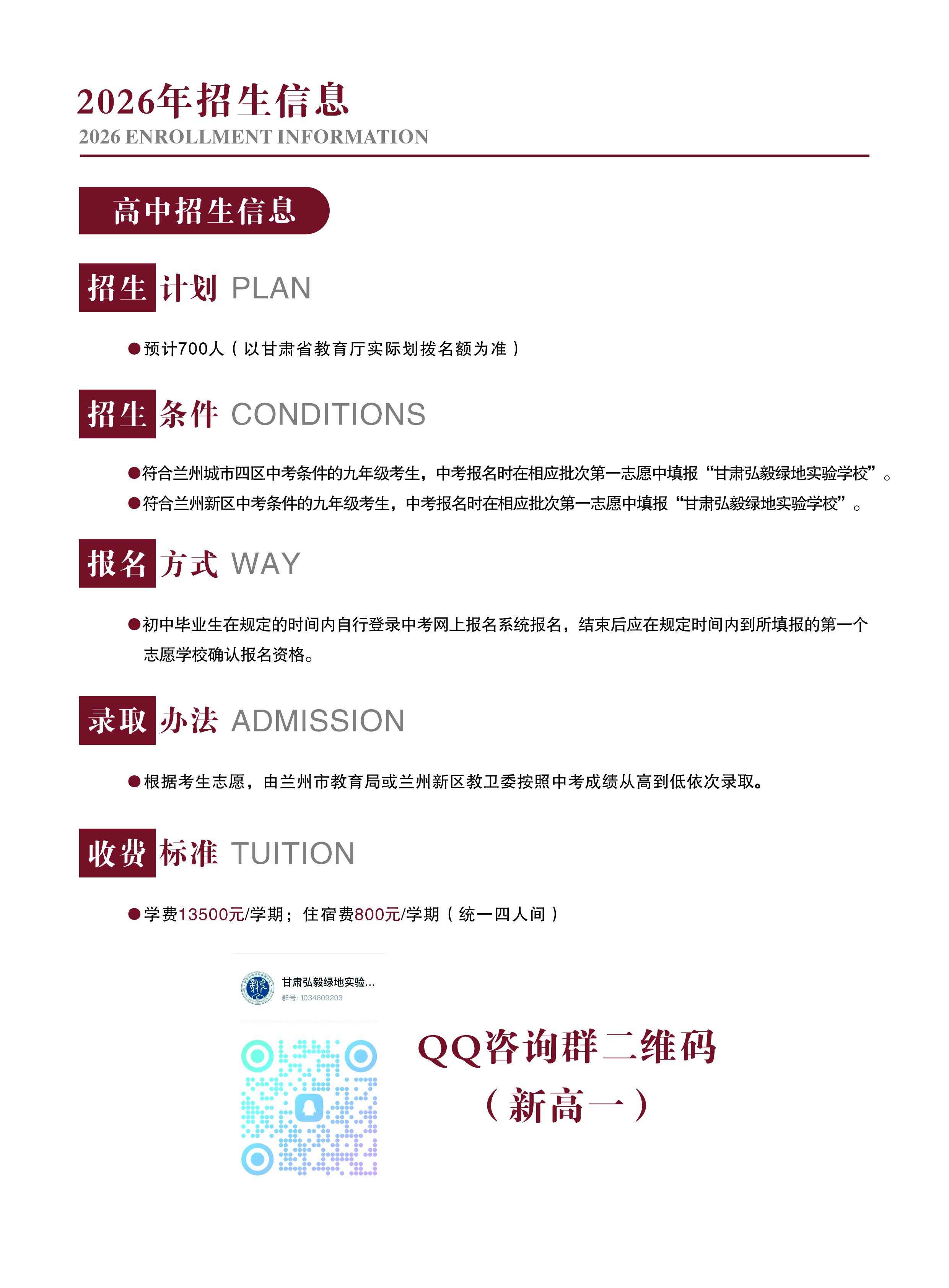 2026年招生信息
2026 ENROLLMENT INFORMATION

高中招生信息

招生计划 PLAN

●预计700人（以甘肃省教育厅实际划拨名额为准）

招生条件 CONDITIONS

●符合兰州城市四区中考条件的九年级考生，中考报名时在相应批次第一志愿中填报“甘肃弘毅绿地实验学校”。
●符合兰州新区中考条件的九年级考生，中考报名时在相应批次第一志愿中填报“甘肃弘毅绿地实验学校”。

报名方式 WAY

●初中毕业生在规定的时间内自行登录中考网上报名系统报名，结束后应在规定时间内到所填报的第一个志愿学校确认报名资格。

录取办法 ADMISSION

●根据考生志愿，由兰州市教育局或兰州新区教卫委按照中考成绩从高到低依次录取。

收费标准 TUITION

●学费13500元/学期；住宿费800元/学期（统一四人间）

甘肃弘毅绿地实验...
群号: 1034609203

QQ咨询群二维码
（新高一）